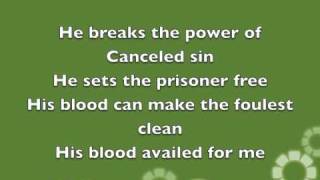 He breaks the power of
Canceled sin
He sets the prisoner free
His blood can make the foulest
clean
His blood availed for me